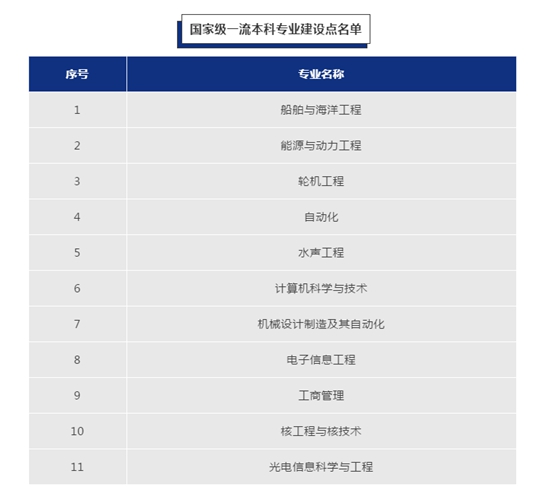 国家级一流本科专业建设点名单

| 序号 | 专业名称 |
|---|---|
| 1 | 船舶与海洋工程 |
| 2 | 能源与动力工程 |
| 3 | 轮机工程 |
| 4 | 自动化 |
| 5 | 水声工程 |
| 6 | 计算机科学与技术 |
| 7 | 机械设计制造及其自动化 |
| 8 | 电子信息工程 |
| 9 | 工商管理 |
| 10 | 核工程与核技术 |
| 11 | 光电信息科学与工程 |